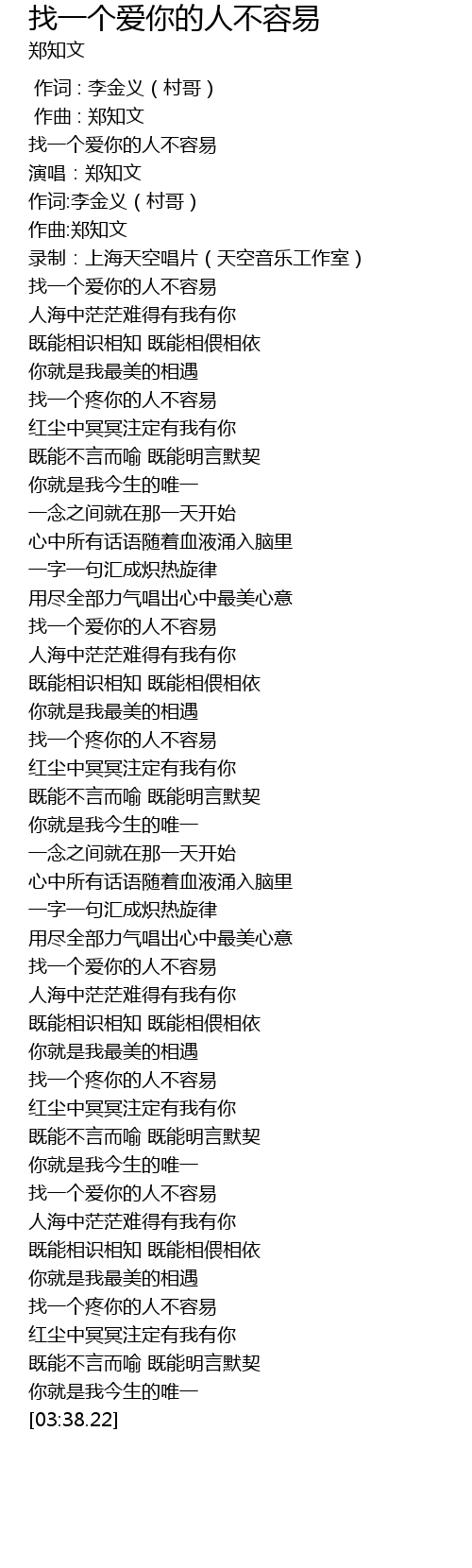 找一个爱你的人不容易
郑知文

作词 : 李金义（村哥）
作曲 : 郑知文
找一个爱你的人不容易
演唱：郑知文
作词:李金义（村哥）
作曲:郑知文
录制：上海天空唱片（天空音乐工作室）
找一个爱你的人不容易
人海中茫茫难得有我有你
既能相识相知 既能相偎相依
你就是我最美的相遇
找一个疼你的人不容易
红尘中冥冥注定有我有你
既能不言而喻 既能明言默契
你就是我今生的唯一
一念之间就在那一天开始
心中所有话语随着血液涌入脑里
一字一句汇成炽热旋律
用尽全部力气唱出心中最美心意
找一个爱你的人不容易
人海中茫茫难得有我有你
既能相识相知 既能相偎相依
你就是我最美的相遇
找一个疼你的人不容易
红尘中冥冥注定有我有你
既能不言而喻 既能明言默契
你就是我今生的唯一
一念之间就在那一天开始
心中所有话语随着血液涌入脑里
一字一句汇成炽热旋律
用尽全部力气唱出心中最美心意
找一个爱你的人不容易
人海中茫茫难得有我有你
既能相识相知 既能相偎相依
你就是我最美的相遇
找一个疼你的人不容易
红尘中冥冥注定有我有你
既能不言而喻 既能明言默契
你就是我今生的唯一
找一个爱你的人不容易
人海中茫茫难得有我有你
既能相识相知 既能相偎相依
你就是我最美的相遇
找一个疼你的人不容易
红尘中冥冥注定有我有你
既能不言而喻 既能明言默契
你就是我今生的唯一
[03:38.22]